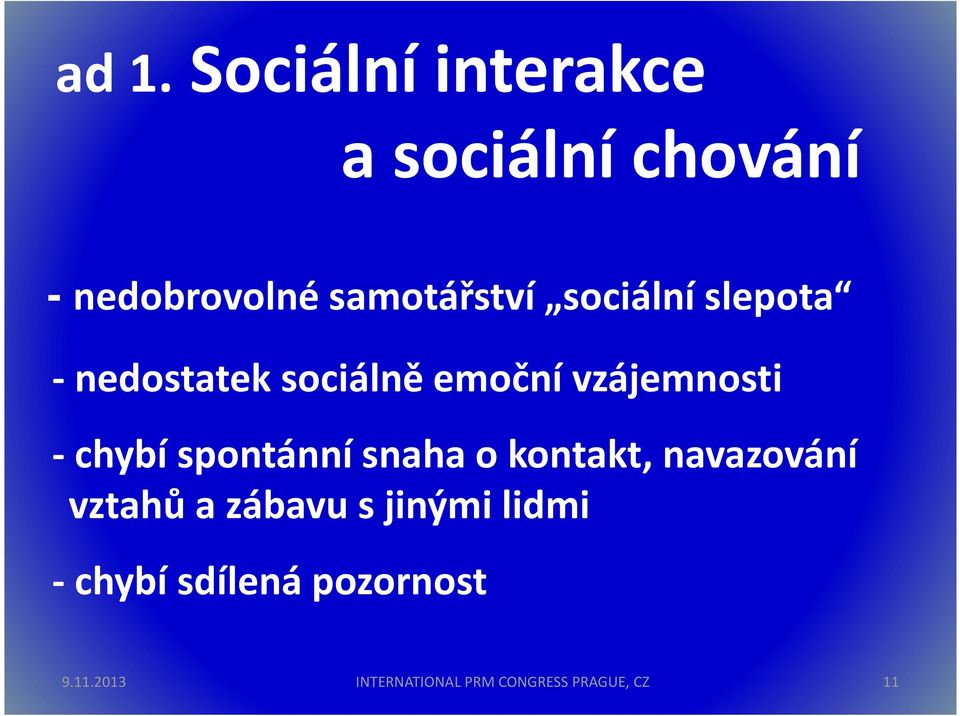 ad 1. Sociální interakce a sociální chování

- nedobrovolné samotářství „sociální slepota“

- nedostatek sociálně emoční vzájemnosti

- chybí spontánní snaha o kontakt, navazování vztahů a zábavu s jinými lidmi

- chybí sdílená pozornost

9.11.2013 INTERNATIONAL PRM CONGRESS PRAGUE, CZ 11